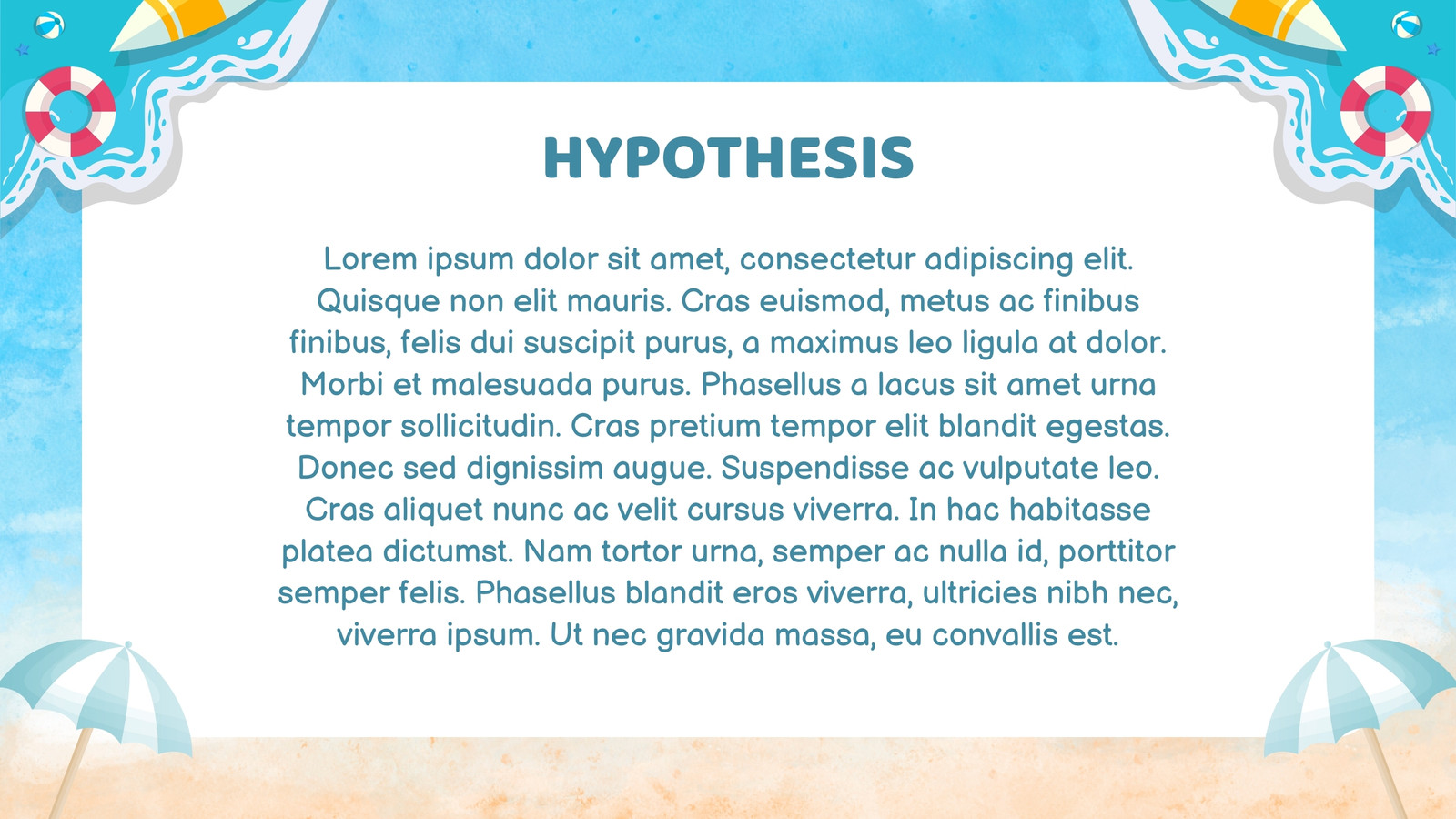 HYPOTHESIS

Lorem ipsum dolor sit amet, consectetur adipiscing elit. Quisque non elit mauris. Cras euismod, metus ac finibus finibus, felis dui suscipit purus, a maximus leo ligula at dolor. Morbi et malesuada purus. Phasellus a lacus sit amet urna tempor sollicitudin. Cras pretium tempor elit blandit egestas. Donec sed dignissim augue. Suspendisse ac vulputate leo. Cras aliquet nunc ac velit cursus viverra. In hac habitasse platea dictumst. Nam tortor urna, semper ac nulla id, porttitor semper felis. Phasellus blandit eros viverra, ultricies nibh nec, viverra ipsum. Ut nec gravida massa, eu convallis est.